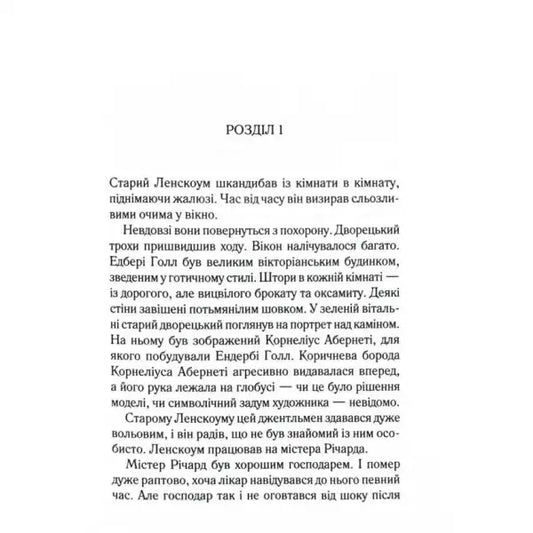 РОЗДІЛ 1

Старий Ленскоум шкандибав із кімнати в кімнату, піднімаючи жалюзі. Час від часу він визирав сльозливими очима у вікно.

Невдовзі вони повернуться з похорону. Дворецький трохи пришвидшив ходу. Вікон налічувалося багато. Едбері Голл був великим вікторіанським будинком, зведеним у готичному стилі. Штори в кожній кімнаті — із дорогого, але вицвілого брокату та оксамиту. Деякі стіни завішені потьмянілим шовком. У зеленій вітальні старий дворецький поглянув на портрет над каміном. На ньому був зображений Корнеліус Абернеті, для якого побудували Ендербі Голл. Коричнева борода Корнеліуса Абернеті агресивно видавалася вперед, а його рука лежала на глобусі — чи це було рішення моделі, чи символічний задум художника — невідомо.

Старому Ленскоуму цей джентльмен здавався дуже вольовим, і він радів, що не був знайомий із ним особисто. Ленскоум працював на містера Річарда.

Містер Річард був хорошим господарем. І помер дуже раптово, хоча лікар навідувався до нього певний час. Але господар так і не оговтався від шоку після